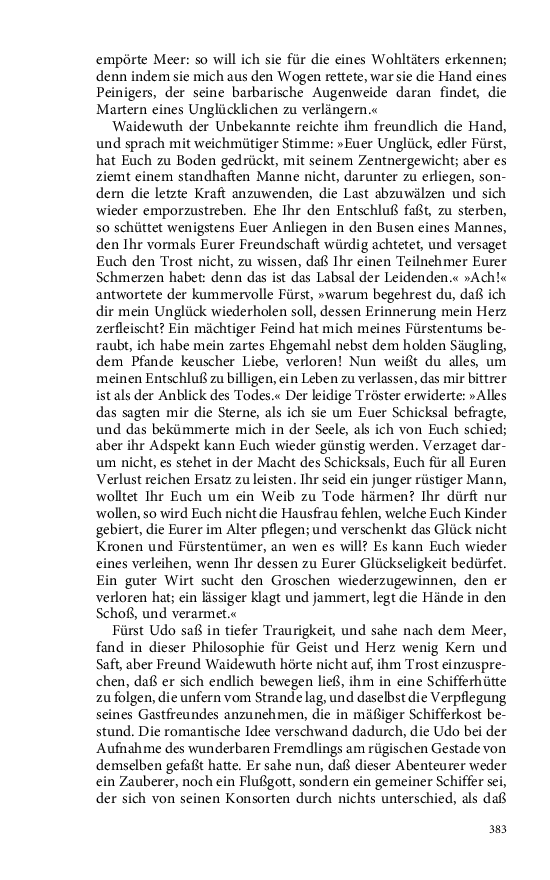 empörte Meer: so will ich sie für die eines Wohltäters erkennen; denn indem sie mich aus den Wogen rettete, war sie die Hand eines Peinigers, der seine barbarische Augenweide daran findet, die Martern eines Unglücklichen zu verlängern.«

Waidewuth der Unbekannte reichte ihm freundlich die Hand, und sprach mit weichmütiger Stimme: »Euer Unglück, edler Fürst, hat Euch zu Boden gedrückt, mit seinem Zentnergewicht; aber es ziemt einem standhaften Manne nicht, darunter zu erliegen, sondern die letzte Kraft anzuwenden, die Last abzuwälzen und sich wieder emporzustreben. Ehe Ihr den Entschluß faßt, zu sterben, so schüttet wenigstens Euer Anliegen in den Busen eines Mannes, den Ihr vormals Eurer Freundschaft würdig achtetet, und versaget Euch den Trost nicht, zu wissen, daß Ihr einen Teilnehmer Eurer Schmerzen habet: denn das ist das Labsal der Leidenden.« »Ach!« antwortete der kummervolle Fürst, »warum begehrest du, daß ich dir mein Unglück wiederholen soll, dessen Erinnerung mein Herz zerfleischt? Ein mächtiger Feind hat mich meines Fürstentums beraubt, ich habe mein zartes Ehgemahl nebst dem holden Säugling, dem Pfande keuscher Liebe, verloren! Nun weißt du alles, um meinen Entschluß zu billigen, ein Leben zu verlassen, das mir bittrer ist als der Anblick des Todes.« Der leidige Tröster erwiderte: »Alles das sagten mir die Sterne, als ich sie um Euer Schicksal befragte, und das bekümmerte mich in der Seele, als ich von Euch schied; aber ihr Adspekt kann Euch wieder günstig werden. Verzaget darum nicht, es stehet in der Macht des Schicksals, Euch für all Euren Verlust reichen Ersatz zu leisten. Ihr seid ein junger rüstiger Mann, wolltet Ihr Euch um ein Weib zu Tode härmen? Ihr dürft nur wollen, so wird Euch nicht die Hausfrau fehlen, welche Euch Kinder gebiert, die Eurer im Alter pflegen; und verschenkt das Glück nicht Kronen und Fürstentümer, an wen es will? Es kann Euch wieder eines verleihen, wenn Ihr dessen zu Eurer Glückseligkeit bedürfet. Ein guter Wirt sucht den Groschen wiederzugewinnen, den er verloren hat; ein lässiger klagt und jammert, legt die Hände in den Schoß, und verarmet.«

Fürst Udo saß in tiefer Traurigkeit, und sahe nach dem Meer, fand in dieser Philosophie für Geist und Herz wenig Kern und Saft, aber Freund Waidewuth hörte nicht auf, ihm Trost einzusprechen, daß er sich endlich bewegen ließ, ihm in eine Schifferhütte zu folgen, die unfern vom Strande lag, und daselbst die Verpflegung seines Gastfreundes anzunehmen, die in mäßiger Schifferkost bestund. Die romantische Idee verschwand dadurch, die Udo bei der Aufnahme des wunderbaren Fremdlings am rügischen Gestade von demselben gefaßt hatte. Er sahe nun, daß dieser Abenteurer weder ein Zauberer, noch ein Flußgott, sondern ein gemeiner Schiffer sei, der sich von seinen Konsorten durch nichts unterschied, als daß

383